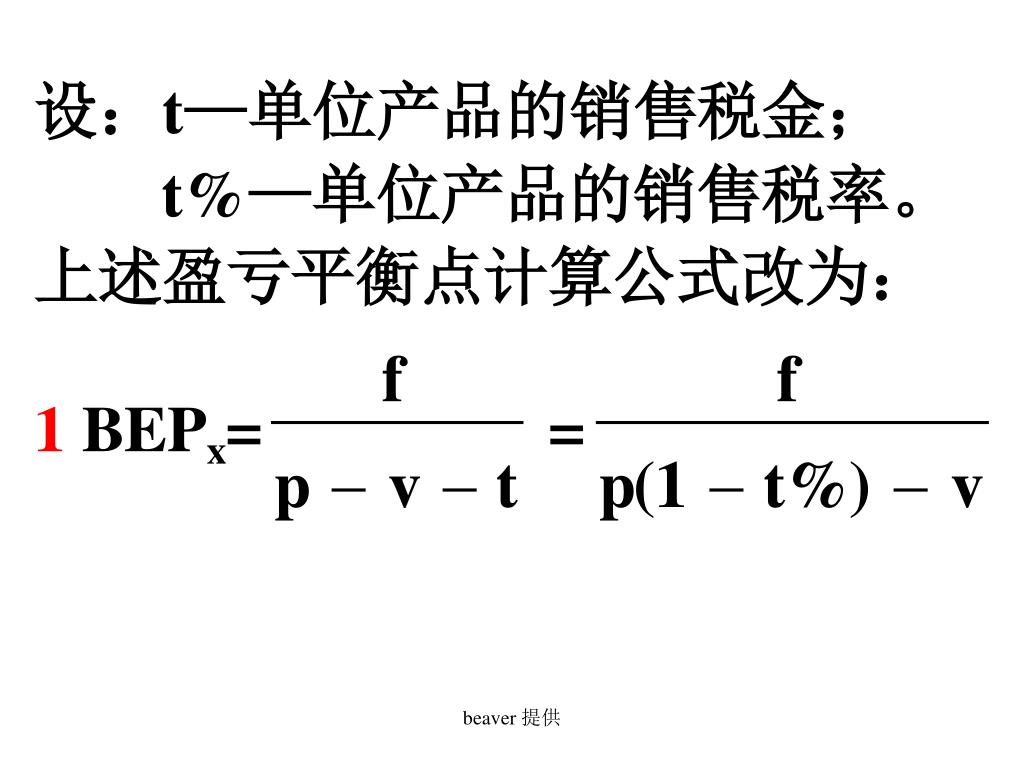 设：t—单位产品的销售税金；
t%—单位产品的销售税率。
上述盈亏平衡点计算公式改为：

1 $BEP_x = \frac{f}{p - v - t} = \frac{f}{p(1 - t\%) - v}$

beaver 提供